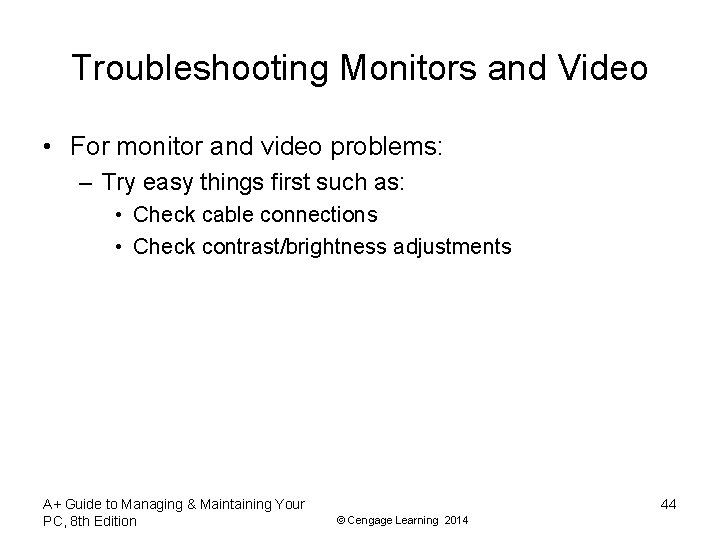 Troubleshooting Monitors and Video

• For monitor and video problems:
  – Try easy things first such as:
    • Check cable connections
    • Check contrast/brightness adjustments

A+ Guide to Managing & Maintaining Your PC, 8th Edition

© Cengage Learning 2014

44